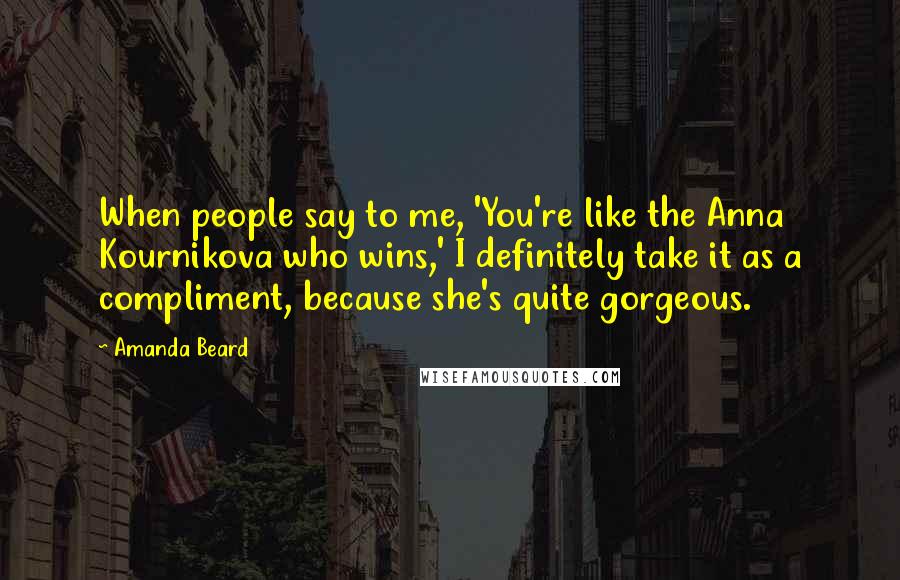 When people say to me, 'You're like the Anna Kournikova who wins,' I definitely take it as a compliment, because she's quite gorgeous.

~ Amanda Beard

WISEFAMOUSQUOTES.COM